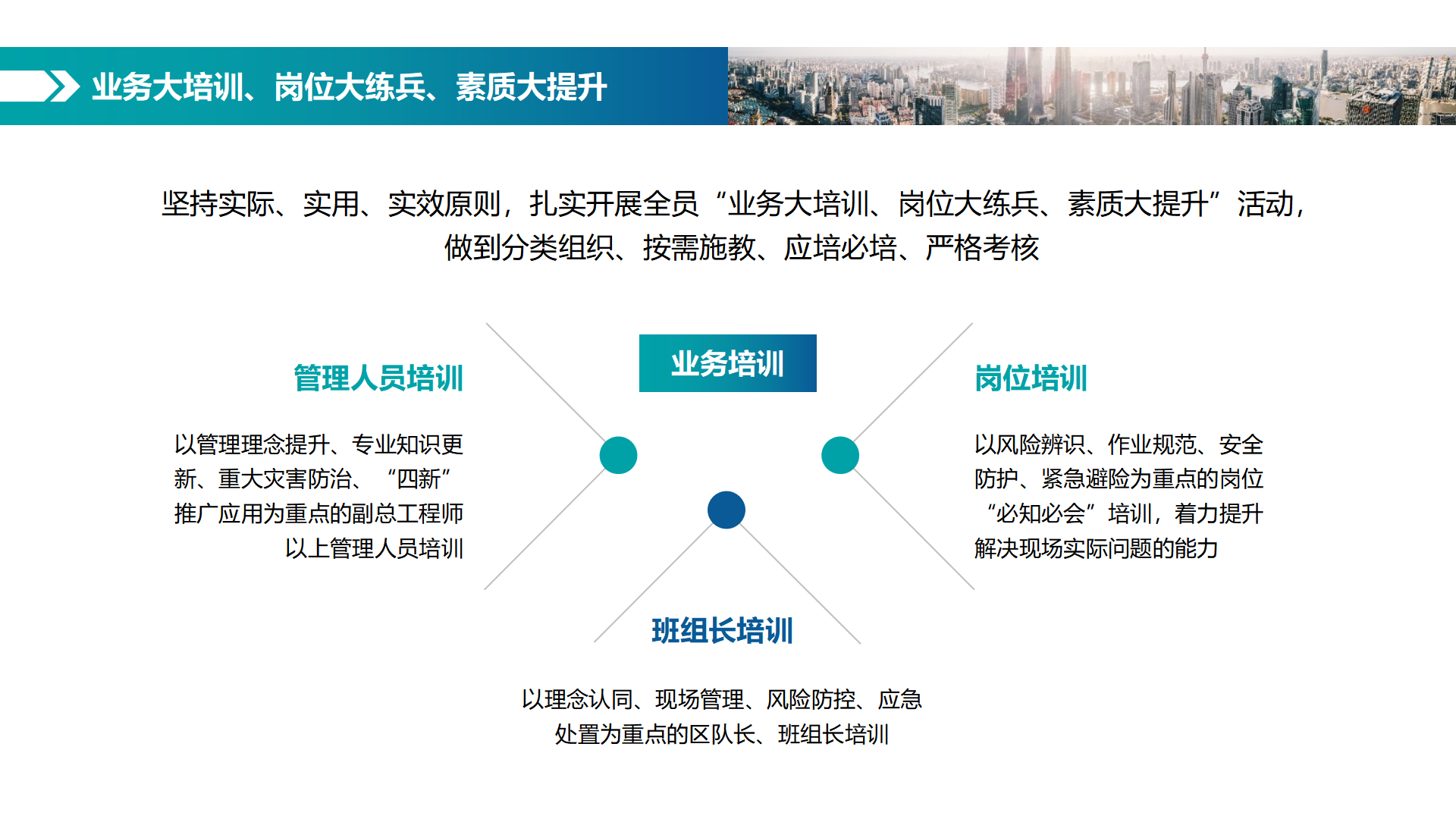 业务大培训、岗位大练兵、素质大提升

坚持实际、实用、实效原则，扎实开展全员“业务大培训、岗位大练兵、素质大提升”活动，做到分类组织、按需施教、应培必培、严格考核

业务培训

管理人员培训

以管理理念提升、专业知识更新、重大灾害防治、“四新”推广应用为重点的副总工程师以上管理人员培训

岗位培训

以风险辨识、作业规范、安全防护、紧急避险为重点的岗位“必知必会”培训，着力提升解决现场实际问题的能力

班组长培训

以理念认同、现场管理、风险防控、应急处置为重点的区队长、班组长培训